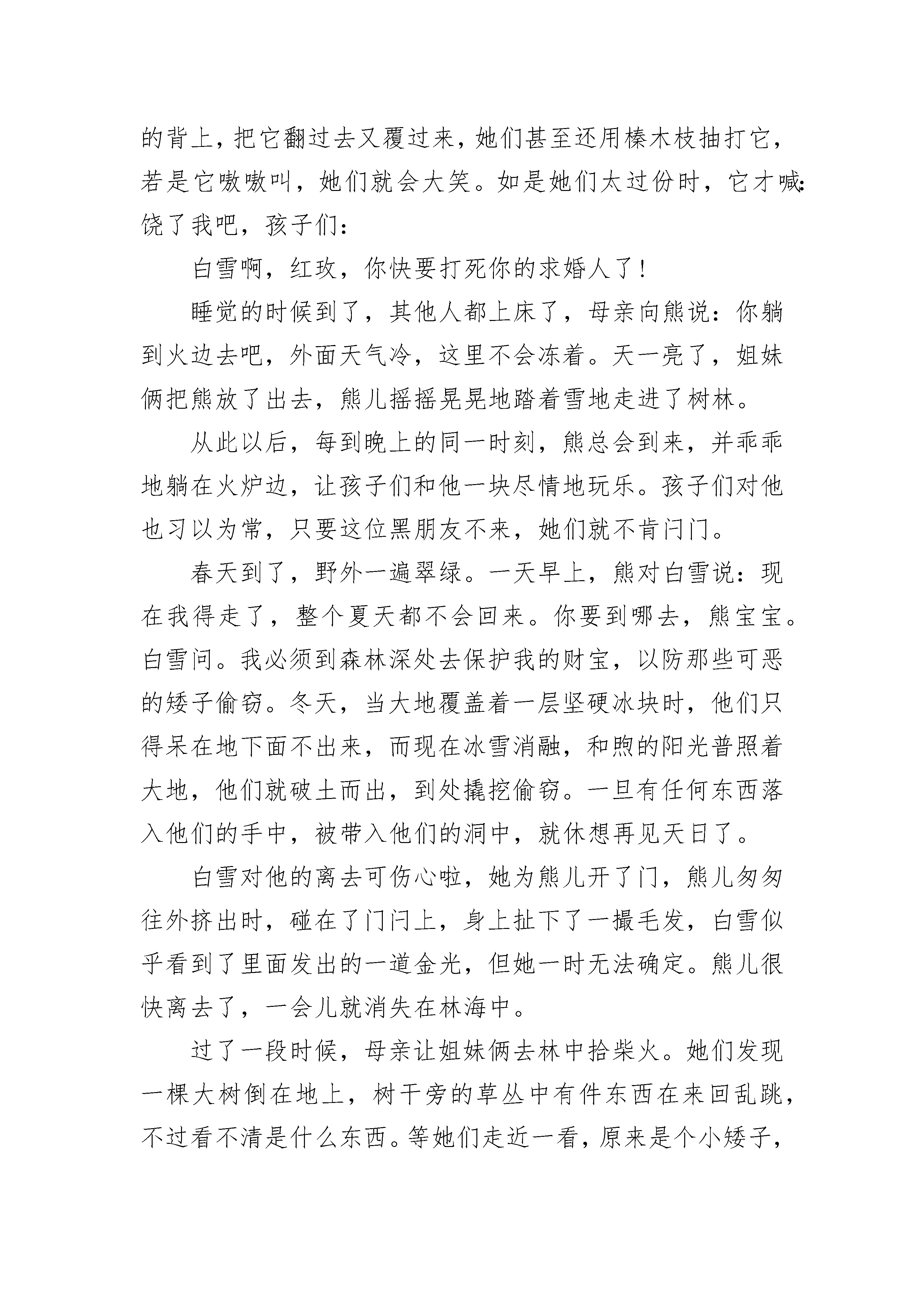 的背上，把它翻过去又覆过来，她们甚至还用榛木枝抽打它，若是它嗷嗷叫，她们就会大笑。如是她们太过份时，它才喊：饶了我吧，孩子们：

白雪啊，红玫，你快要打死你的求婚人了！

睡觉的时候到了，其他人都上床了，母亲向熊说：你躺到火边去吧，外面天气冷，这里不会冻着。天一亮了，姐妹俩把熊放了出去，熊儿摇摇晃晃地踏着雪地走进了树林。

从此以后，每到晚上的同一时刻，熊总会到来，并乖乖地躺在火炉边，让孩子们和他一块尽情地玩乐。孩子们对他也习以为常，只要这位黑朋友不来，她们就不肯闩门。

春天到了，野外一遍翠绿。一天早上，熊对白雪说：现在我得走了，整个夏天都不会回来。你要到哪去，熊宝宝。白雪问。我必须到森林深处去保护我的财宝，以防那些可恶的矮子偷窃。冬天，当大地覆盖着一层坚硬冰块时，他们只得呆在地下面不出来，而现在冰雪消融，和煦的阳光普照着大地，他们就破土而出，到处撬挖偷窃。一旦有任何东西落入他们的手中，被带入他们的洞中，就休想再见天日了。

白雪对他的离去可伤心啦，她为熊儿开了门，熊儿匆匆往外挤出时，碰在了门闩上，身上扯下了一撮毛发，白雪似乎看到了里面发出的一道金光，但她一时无法确定。熊儿很快离去了，一会儿就消失在林海中。

过了一段时候，母亲让姐妹俩去林中拾柴火。她们发现一棵大树倒在地上，树干旁的草丛中有件东西在来回乱跳，不过看不清是什么东西。等她们走近一看，原来是个小矮子，